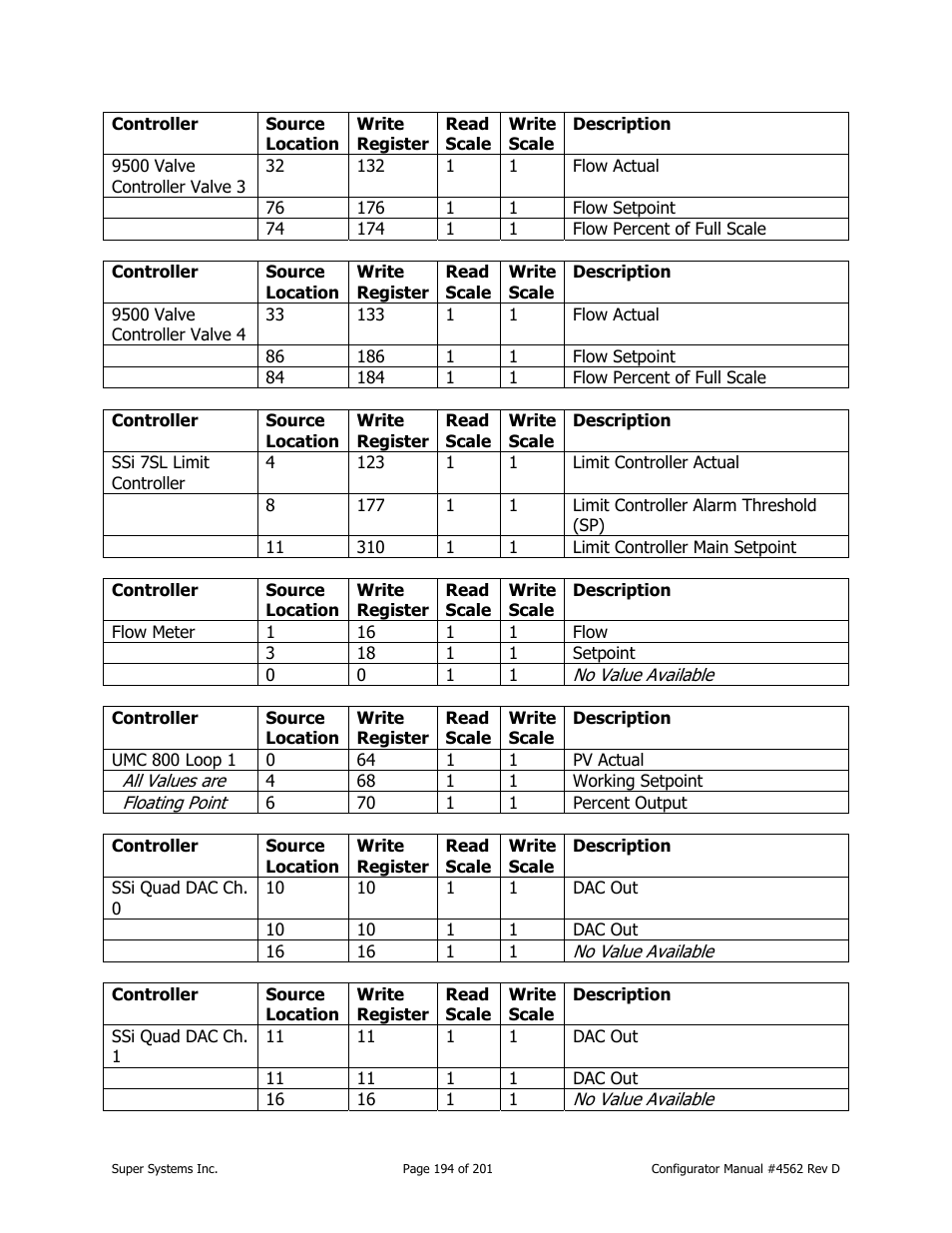 | Controller | Source Location | Write Register | Read Scale | Write Scale | Description |
|---|---|---|---|---|---|
| 9500 Valve Controller Valve 3 | 32 | 132 | 1 | 1 | Flow Actual |
| | 76 | 176 | 1 | 1 | Flow Setpoint |
| | 74 | 174 | 1 | 1 | Flow Percent of Full Scale |

| Controller | Source Location | Write Register | Read Scale | Write Scale | Description |
|---|---|---|---|---|---|
| 9500 Valve Controller Valve 4 | 33 | 133 | 1 | 1 | Flow Actual |
| | 86 | 186 | 1 | 1 | Flow Setpoint |
| | 84 | 184 | 1 | 1 | Flow Percent of Full Scale |

| Controller | Source Location | Write Register | Read Scale | Write Scale | Description |
|---|---|---|---|---|---|
| SSi 7SL Limit Controller | 4 | 123 | 1 | 1 | Limit Controller Actual |
| | 8 | 177 | 1 | 1 | Limit Controller Alarm Threshold (SP) |
| | 11 | 310 | 1 | 1 | Limit Controller Main Setpoint |

| Controller | Source Location | Write Register | Read Scale | Write Scale | Description |
|---|---|---|---|---|---|
| Flow Meter | 1 | 16 | 1 | 1 | Flow |
| | 3 | 18 | 1 | 1 | Setpoint |
| | 0 | 0 | 1 | 1 | No Value Available |

| Controller | Source Location | Write Register | Read Scale | Write Scale | Description |
|---|---|---|---|---|---|
| UMC 800 Loop 1 | 0 | 64 | 1 | 1 | PV Actual |
| All Values are | 4 | 68 | 1 | 1 | Working Setpoint |
| Floating Point | 6 | 70 | 1 | 1 | Percent Output |

| Controller | Source Location | Write Register | Read Scale | Write Scale | Description |
|---|---|---|---|---|---|
| SSi Quad DAC Ch. 0 | 10 | 10 | 1 | 1 | DAC Out |
| | 10 | 10 | 1 | 1 | DAC Out |
| | 16 | 16 | 1 | 1 | No Value Available |

| Controller | Source Location | Write Register | Read Scale | Write Scale | Description |
|---|---|---|---|---|---|
| SSi Quad DAC Ch. 1 | 11 | 11 | 1 | 1 | DAC Out |
| | 11 | 11 | 1 | 1 | DAC Out |
| | 16 | 16 | 1 | 1 | No Value Available |

Super Systems Inc. Page 194 of 201 Configurator Manual #4562 Rev D